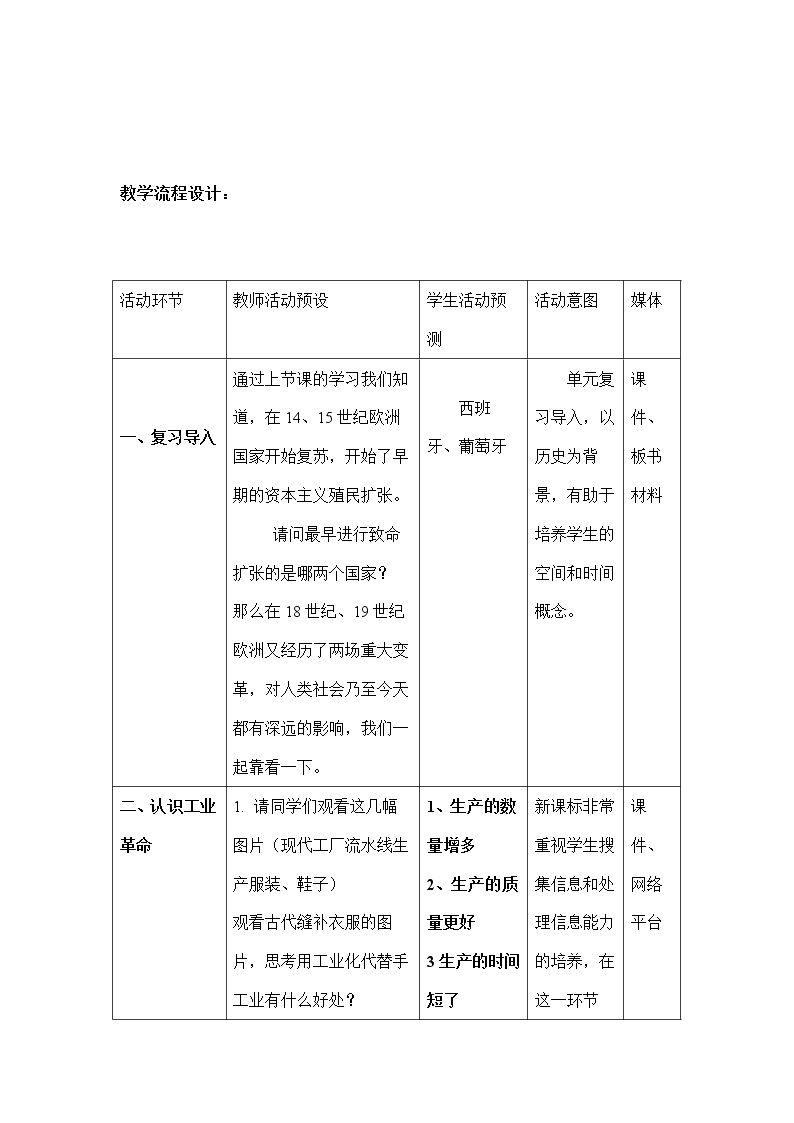 教学流程设计：

| 活动环节 | 教师活动预设 | 学生活动预测 | 活动意图 | 媒体 |
|---|---|---|---|---|
| 一、复习导入 | 通过上节课的学习我们知道，在14、15世纪欧洲国家开始复苏，开始了早期的资本主义殖民扩张。请问最早进行致命扩张的是哪两个国家？那么在18世纪、19世纪欧洲又经历了两场重大变革，对人类社会乃至今天都有深远的影响，我们一起靠看一下。 | 西班牙、葡萄牙 | 单元复习导入，以历史为背景，有助于培养学生的空间和时间概念。 | 课件、板书材料 |
| 二、认识工业革命 | 1. 请同学们观看这几幅图片（现代工厂流水线生产服装、鞋子）观看古代缝补衣服的图片，思考用工业化代替手工业有什么好处？ | 1、生产的数量增多 2、生产的质量更好 3生产的时间短了 | 新课标非常重视学生搜集信息和处理信息能力的培养，在这一环节 | 课件、网络平台 |